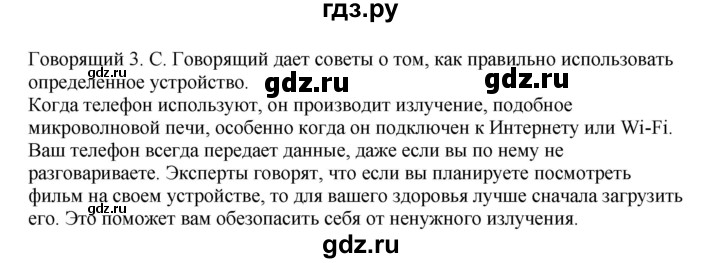 гдз.ру

Говорящий 3. С. Говорящий дает советы о том, как правильно использовать определенное устройство.
gdz.ru gdz.ru gdz.ru
Когда телефон используют, он производит излучение, подобное микроволновой печи, особенно когда он подключен к Интернету или Wi-Fi. Ваш телефон всегда передает данные, даже если вы по нему не разговариваете. Эксперты говорят, что если вы планируете посмотреть фильм на своем устройстве, то для вашего здоровья лучше сначала загрузить его. Это поможет вам обезопасить себя от ненужного излучения.
gdz.ru

gdz.ru